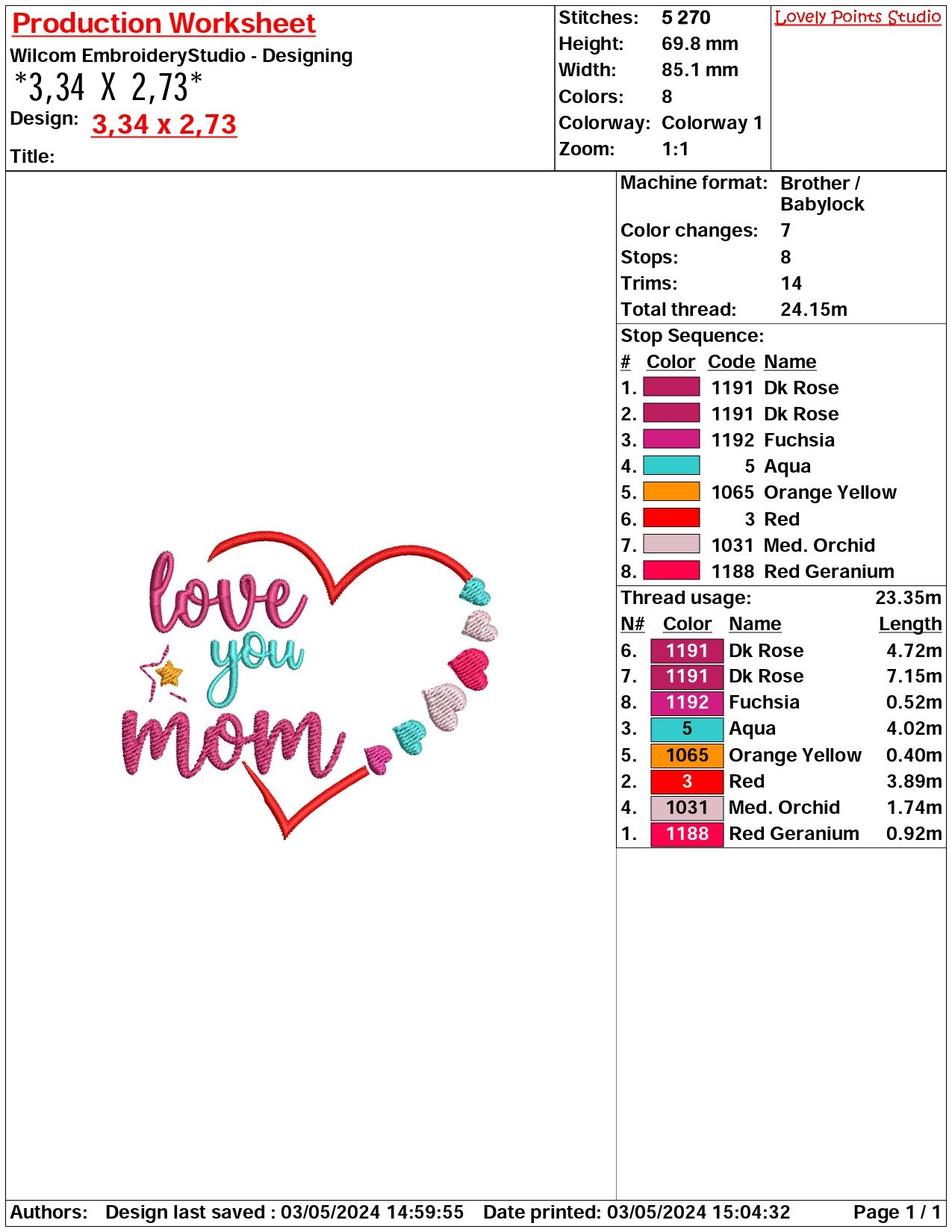 Production Worksheet
Wilcom EmbroideryStudio - Designing
*3,34 X 2,73*
Design: 3,34 x 2,73
Title:

Stitches: 5 270
Height: 69.8 mm
Width: 85.1 mm
Colors: 8
Colorway: Colorway 1
Zoom: 1:1

Lovely Points Studio

love you mom

Machine format: Brother / Babylock
Color changes: 7
Stops: 8
Trims: 14
Total thread: 24.15m

Stop Sequence:

| # | Color | Code | Name |
|---|---|---|---|
| 1. | | 1191 | Dk Rose |
| 2. | | 1191 | Dk Rose |
| 3. | | 1192 | Fuchsia |
| 4. | | 5 | Aqua |
| 5. | | 1065 | Orange Yellow |
| 6. | | 3 | Red |
| 7. | | 1031 | Med. Orchid |
| 8. | | 1188 | Red Geranium |

Thread usage: 23.35m

| N# | Color | Name | Length |
|---|---|---|---|
| 6. | 1191 | Dk Rose | 4.72m |
| 7. | 1191 | Dk Rose | 7.15m |
| 8. | 1192 | Fuchsia | 0.52m |
| 3. | 5 | Aqua | 4.02m |
| 5. | 1065 | Orange Yellow | 0.40m |
| 2. | 3 | Red | 3.89m |
| 4. | 1031 | Med. Orchid | 1.74m |
| 1. | 1188 | Red Geranium | 0.92m |

Authors: Design last saved : 03/05/2024 14:59:55 Date printed: 03/05/2024 15:04:32 Page 1 / 1